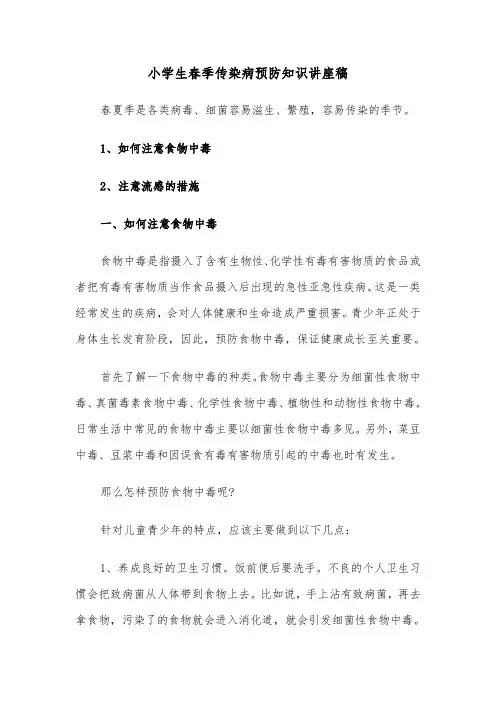 小学生春季传染病预防知识讲座稿

春夏季是各类病毒、细菌容易滋生、繁殖，容易传染的季节。

1、如何注意食物中毒

2、注意流感的措施

一、如何注意食物中毒

食物中毒是指摄入了含有生物性、化学性有毒有害物质的食品或者把有毒有害物质当作食品摄入后出现的急性亚急性疾病。这是一类经常发生的疾病，会对人体健康和生命造成严重损害。青少年正处于身体生长发育阶段，因此，预防食物中毒，保证健康成长至关重要。

首先了解一下食物中毒的种类。食物中毒主要分为细菌性食物中毒、真菌毒素食物中毒、化学性食物中毒、植物性和动物性食物中毒。日常生活中常见的食物中毒主要以细菌性食物中毒多见。另外，菜豆中毒、豆浆中毒和因误食有毒有害物质引起的中毒也时有发生。

那么怎样预防食物中毒呢?

针对儿童青少年的特点，应该主要做到以下几点：

1、养成良好的卫生习惯。饭前便后要洗手。不良的个人卫生习惯会把致病菌从人体带到食物上去。比如说，手上沾有致病菌，再去拿食物，污染了的食物就会进入消化道，就会引发细菌性食物中毒。